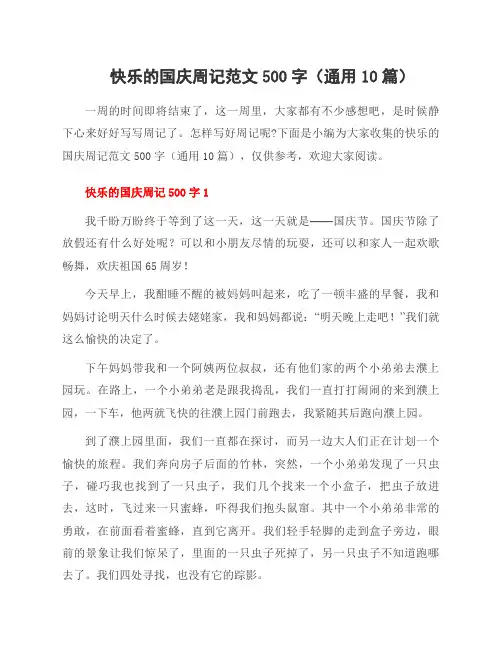 快乐的国庆周记范文 500 字（通用 10 篇）

一周的时间即将结束了，这一周里，大家都有不少感想吧，是时候静下心来好好写写周记了。怎样写好周记呢?下面是小编为大家收集的快乐的国庆周记范文 500 字（通用 10 篇），仅供参考，欢迎大家阅读。

快乐的国庆周记 500 字 1

我千盼万盼终于等到了这一天，这一天就是——国庆节。国庆节除了放假还有什么好处呢？可以和小朋友尽情的玩耍，还可以和家人一起欢歌畅舞，欢庆祖国 65 周岁！

今天早上，我酣睡不醒的被妈妈叫起来，吃了一顿丰盛的早餐，我和妈妈讨论明天什么时候去姥姥家，我和妈妈都说：“明天晚上走吧！”我们就这么愉快的决定了。

下午妈妈带我和一个阿姨两位叔叔，还有他们家的两个小弟弟去濮上园玩。在路上，一个小弟弟老是跟我捣乱，我们一直打打闹闹的来到濮上园，一下车，他两就飞快的往濮上园门前跑去，我紧随其后跑向濮上园。

到了濮上园里面，我们一直都在探讨，而另一边大人们正在计划一个愉快的旅程。我们奔向房子后面的竹林，突然，一个小弟弟发现了一只虫子，碰巧我也找到了一只虫子，我们几个找来一个小盒子，把虫子放进去，这时，飞过来一只蜜蜂，吓得我们抱头鼠窜。其中一个小弟弟非常的勇敢，在前面看着蜜蜂，直到它离开。我们轻手轻脚的走到盒子旁边，眼前的景象让我们惊呆了，里面的一只虫子死掉了，另一只虫子不知道跑哪去了。我们四处寻找，也没有它的踪影。